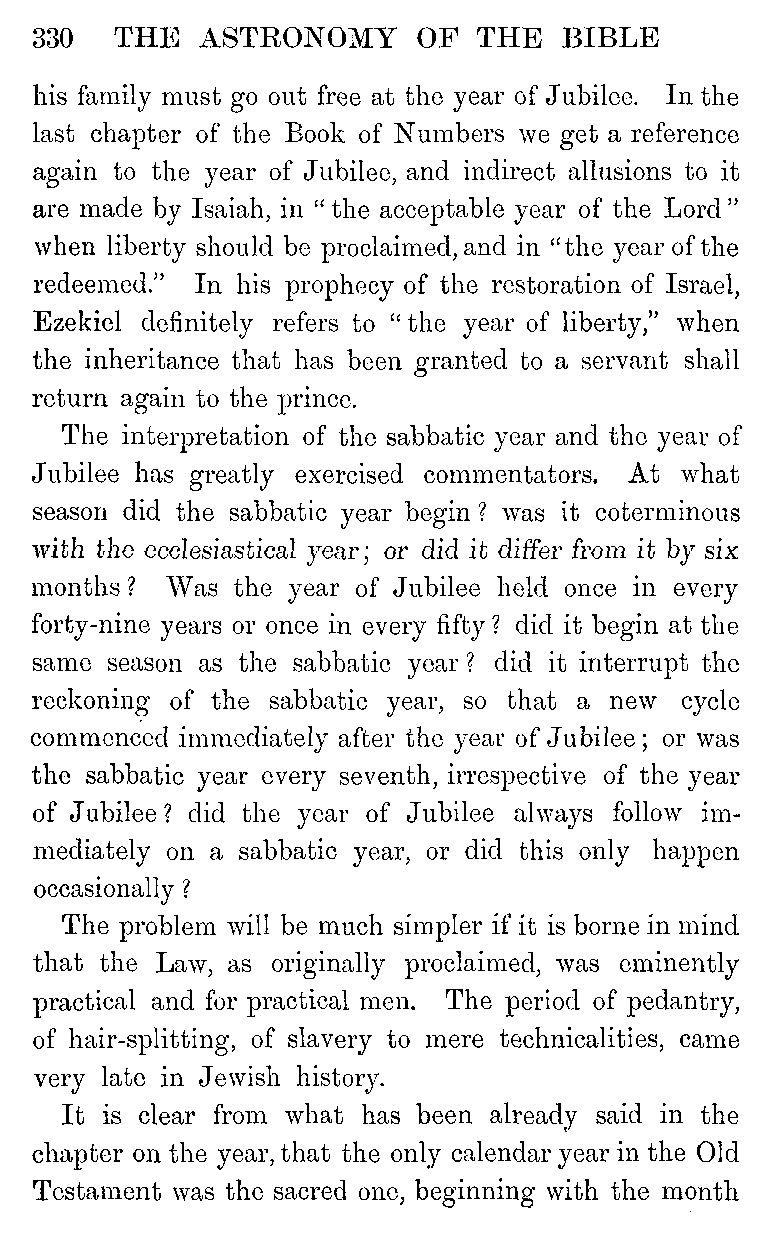 330 THE ASTRONOMY OF THE BIBLE

his family must go out free at the year of Jubilee. In the last chapter of the Book of Numbers we get a reference again to the year of Jubilee, and indirect allusions to it are made by Isaiah, in "the acceptable year of the Lord" when liberty should be proclaimed, and in "the year of the redeemed." In his prophecy of the restoration of Israel, Ezekiel definitely refers to "the year of liberty," when the inheritance that has been granted to a servant shall return again to the prince.

The interpretation of the sabbatic year and the year of Jubilee has greatly exercised commentators. At what season did the sabbatic year begin? was it coterminous with the ecclesiastical year; or did it differ from it by six months? Was the year of Jubilee held once in every forty-nine years or once in every fifty? did it begin at the same season as the sabbatic year? did it interrupt the reckoning of the sabbatic year, so that a new cycle commenced immediately after the year of Jubilee; or was the sabbatic year every seventh, irrespective of the year of Jubilee? did the year of Jubilee always follow immediately on a sabbatic year, or did this only happen occasionally?

The problem will be much simpler if it is borne in mind that the Law, as originally proclaimed, was eminently practical and for practical men. The period of pedantry, of hair-splitting, of slavery to mere technicalities, came very late in Jewish history.

It is clear from what has been already said in the chapter on the year, that the only calendar year in the Old Testament was the sacred one, beginning with the month